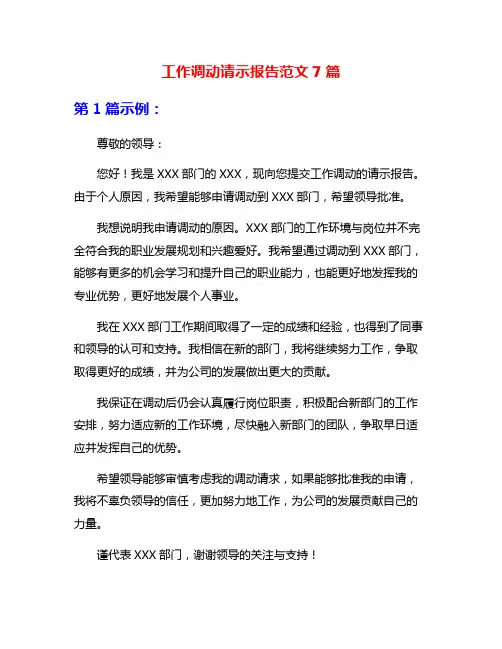 工作调动请示报告范文 7 篇

第 1 篇示例：

尊敬的领导：

您好！我是 XXX 部门的 XXX，现向您提交工作调动的请示报告。由于个人原因，我希望能够申请调动到 XXX 部门，希望领导批准。

我想说明我申请调动的原因。XXX 部门的工作环境与岗位并不完全符合我的职业发展规划和兴趣爱好。我希望通过调动到 XXX 部门，能够有更多的机会学习和提升自己的职业能力，也能更好地发挥我的专业优势，更好地发展个人事业。

我在 XXX 部门工作期间取得了一定的成绩和经验，也得到了同事和领导的认可和支持。我相信在新的部门，我将继续努力工作，争取取得更好的成绩，并为公司的发展做出更大的贡献。

我保证在调动后仍会认真履行岗位职责，积极配合新部门的工作安排，努力适应新的工作环境，尽快融入新部门的团队，争取早日适应并发挥自己的优势。

希望领导能够审慎考虑我的调动请求，如果能够批准我的申请，我将不辜负领导的信任，更加努力地工作，为公司的发展贡献自己的力量。

谨代表 XXX 部门，谢谢领导的关注与支持！